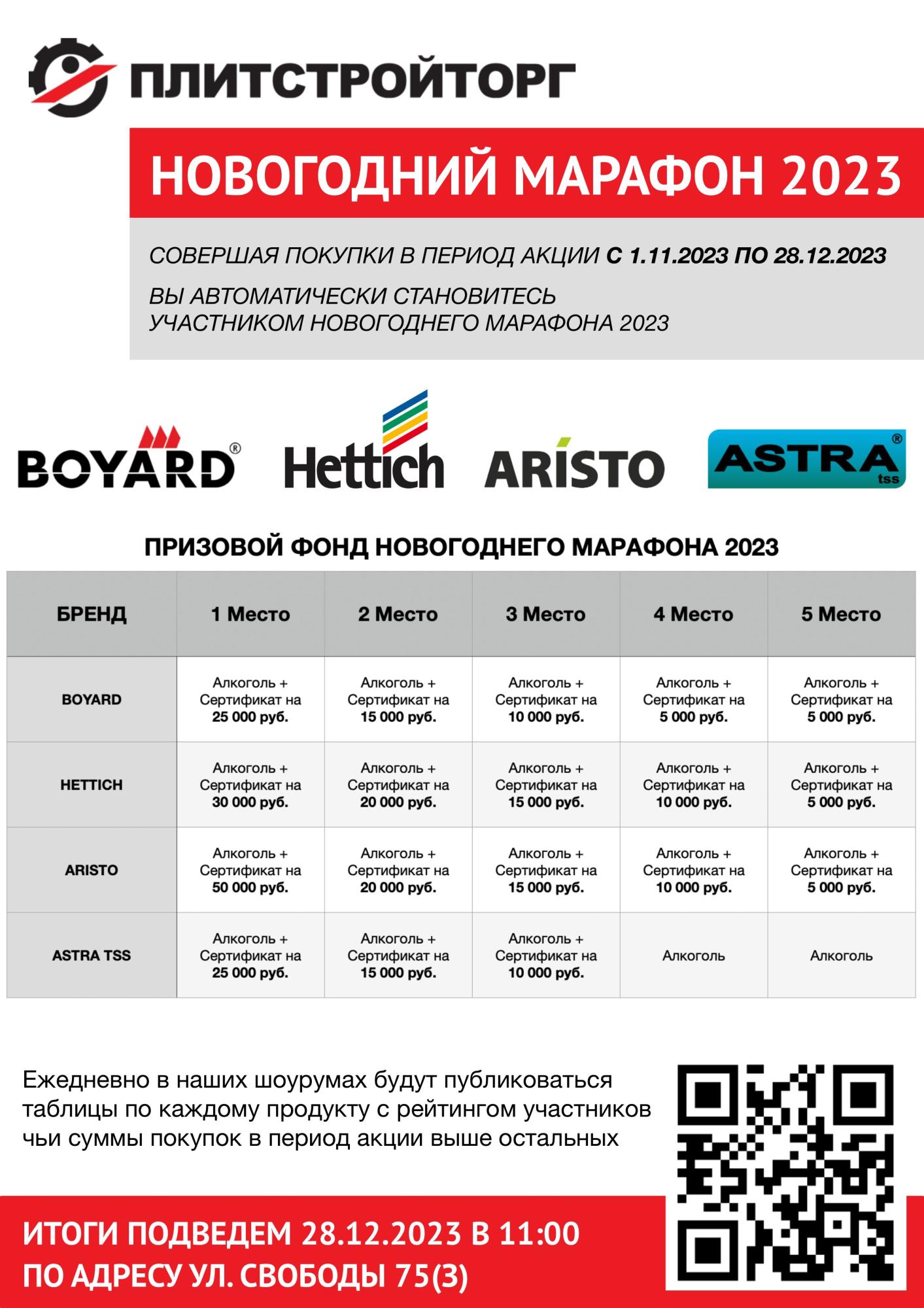 ПЛИТСТРОЙТОРГ

НОВОГОДНИЙ МАРАФОН 2023

СОВЕРШАЯ ПОКУПКИ В ПЕРИОД АКЦИИ С 1.11.2023 ПО 28.12.2023

ВЫ АВТОМАТИЧЕСКИ СТАНОВИТЕСЬ УЧАСТНИКОМ НОВОГОДНЕГО МАРАФОНА 2023

BOYARD® Hettich ARISTO ASTRA® tss

ПРИЗОВОЙ ФОНД НОВОГОДНЕГО МАРАФОНА 2023

| БРЕНД | 1 Место | 2 Место | 3 Место | 4 Место | 5 Место |
|---|---|---|---|---|---|
| BOYARD | Алкоголь + Сертификат на 25 000 руб. | Алкоголь + Сертификат на 15 000 руб. | Алкоголь + Сертификат на 10 000 руб. | Алкоголь + Сертификат на 5 000 руб. | Алкоголь + Сертификат на 5 000 руб. |
| HETTICH | Алкоголь + Сертификат на 30 000 руб. | Алкоголь + Сертификат на 20 000 руб. | Алкоголь + Сертификат на 15 000 руб. | Алкоголь + Сертификат на 10 000 руб. | Алкоголь + Сертификат на 5 000 руб. |
| ARISTO | Алкоголь + Сертификат на 50 000 руб. | Алкоголь + Сертификат на 20 000 руб. | Алкоголь + Сертификат на 15 000 руб. | Алкоголь + Сертификат на 10 000 руб. | Алкоголь + Сертификат на 5 000 руб. |
| ASTRA TSS | Алкоголь + Сертификат на 25 000 руб. | Алкоголь + Сертификат на 15 000 руб. | Алкоголь + Сертификат на 10 000 руб. | Алкоголь | Алкоголь |

Ежедневно в наших шоурумах будут публиковаться таблицы по каждому продукту с рейтингом участников чьи суммы покупок в период акции выше остальных

ИТОГИ ПОДВЕДЕМ 28.12.2023 В 11:00
ПО АДРЕСУ УЛ. СВОБОДЫ 75(3)